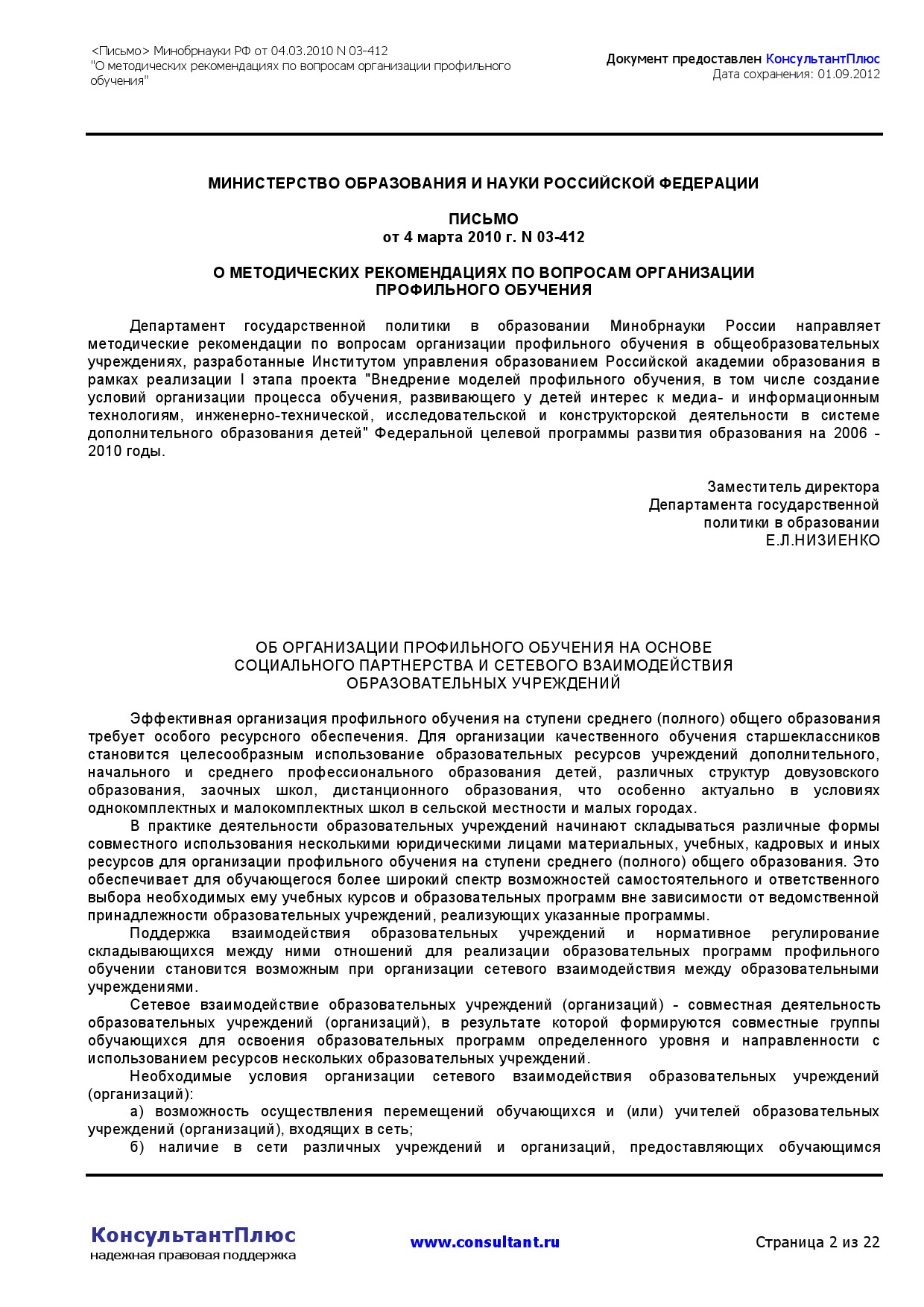 <Письмо> Минобрнауки РФ от 04.03.2010 N 03-412
"О методических рекомендациях по вопросам организации профильного обучения"

Документ предоставлен КонсультантПлюс
Дата сохранения: 01.09.2012

МИНИСТЕРСТВО ОБРАЗОВАНИЯ И НАУКИ РОССИЙСКОЙ ФЕДЕРАЦИИ

ПИСЬМО
от 4 марта 2010 г. N 03-412

О МЕТОДИЧЕСКИХ РЕКОМЕНДАЦИЯХ ПО ВОПРОСАМ ОРГАНИЗАЦИИ
ПРОФИЛЬНОГО ОБУЧЕНИЯ

Департамент государственной политики в образовании Минобрнауки России направляет методические рекомендации по вопросам организации профильного обучения в общеобразовательных учреждениях, разработанные Институтом управления образованием Российской академии образования в рамках реализации I этапа проекта "Внедрение моделей профильного обучения, в том числе создание условий организации процесса обучения, развивающего у детей интерес к медиа- и информационным технологиям, инженерно-технической, исследовательской и конструкторской деятельности в системе дополнительного образования детей" Федеральной целевой программы развития образования на 2006 - 2010 годы.

Заместитель директора
Департамента государственной
политики в образовании
Е.Л.НИЗИЕНКО

ОБ ОРГАНИЗАЦИИ ПРОФИЛЬНОГО ОБУЧЕНИЯ НА ОСНОВЕ
СОЦИАЛЬНОГО ПАРТНЕРСТВА И СЕТЕВОГО ВЗАИМОДЕЙСТВИЯ
ОБРАЗОВАТЕЛЬНЫХ УЧРЕЖДЕНИЙ

Эффективная организация профильного обучения на ступени среднего (полного) общего образования требует особого ресурсного обеспечения. Для организации качественного обучения старшеклассников становится целесообразным использование образовательных ресурсов учреждений дополнительного, начального и среднего профессионального образования детей, различных структур довузовского образования, заочных школ, дистанционного образования, что особенно актуально в условиях однокомплектных и малокомплектных школ в сельской местности и малых городах.

В практике деятельности образовательных учреждений начинают складываться различные формы совместного использования несколькими юридическими лицами материальных, учебных, кадровых и иных ресурсов для организации профильного обучения на ступени среднего (полного) общего образования. Это обеспечивает для обучающегося более широкий спектр возможностей самостоятельного и ответственного выбора необходимых ему учебных курсов и образовательных программ вне зависимости от ведомственной принадлежности образовательных учреждений, реализующих указанные программы.

Поддержка взаимодействия образовательных учреждений и нормативное регулирование складывающихся между ними отношений для реализации образовательных программ профильного обучении становится возможным при организации сетевого взаимодействия между образовательными учреждениями.

Сетевое взаимодействие образовательных учреждений (организаций) - совместная деятельность образовательных учреждений (организаций), в результате которой формируются совместные группы обучающихся для освоения образовательных программ определенного уровня и направленности с использованием ресурсов нескольких образовательных учреждений.

Необходимые условия организации сетевого взаимодействия образовательных учреждений (организаций):

а) возможность осуществления перемещений обучающихся и (или) учителей образовательных учреждений (организаций), входящих в сеть;

б) наличие в сети различных учреждений и организаций, предоставляющих обучающимся

КонсультантПлюс
надежная правовая поддержка

www.consultant.ru

Страница 2 из 22